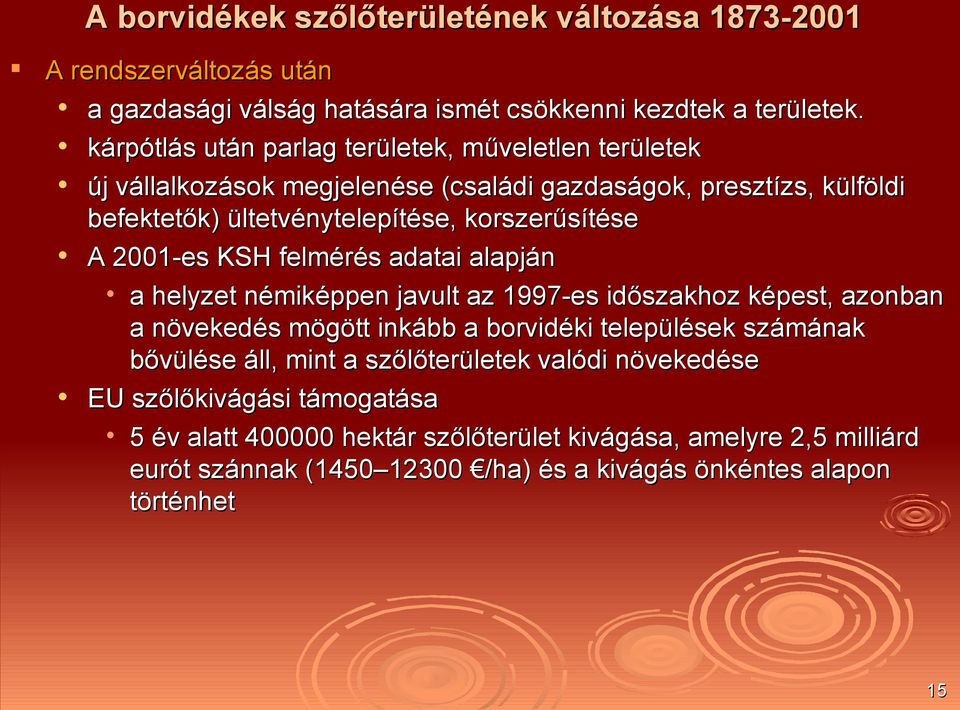 A borvidékek szőlőterületének változása 1873-2001

▪ A rendszerváltozás után

• a gazdasági válság hatására ismét csökkenni kezdtek a területek.

• kárpótlás után parlag területek, műveletlen területek

• új vállalkozások megjelenése (családi gazdaságok, presztízs, külföldi befektetők) ültetvénytelepítése, korszerűsítése

• A 2001-es KSH felmérés adatai alapján

• a helyzet némiképpen javult az 1997-es időszakhoz képest, azonban a növekedés mögött inkább a borvidéki települések számának bővülése áll, mint a szőlőterületek valódi növekedése

• EU szőlőkivágási támogatása

• 5 év alatt 400000 hektár szőlőterület kivágása, amelyre 2,5 milliárd eurót szánnak (1450–12300 €/ha) és a kivágás önkéntes alapon történhet

15